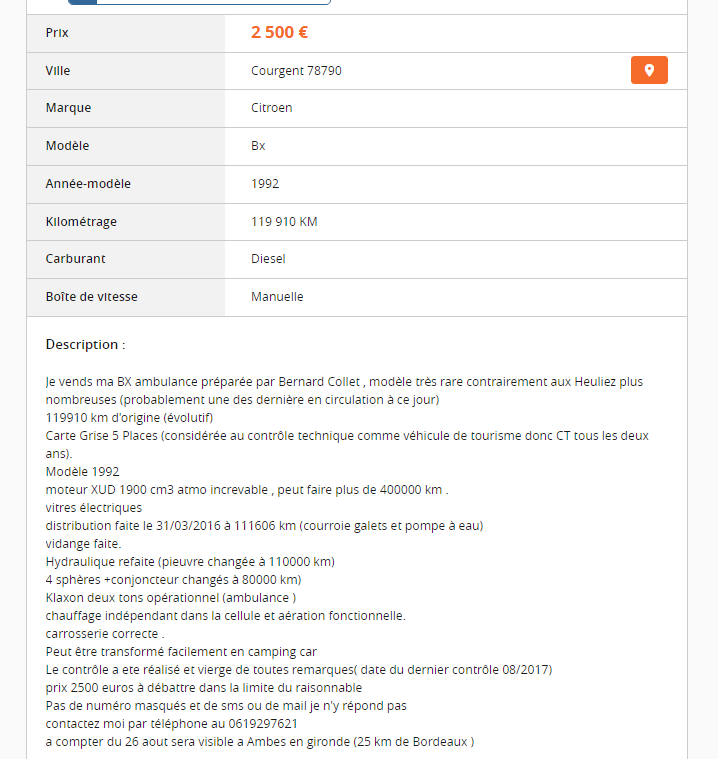 | Prix | 2 500 € |
|---|---|
| Ville | Courgent 78790 |
| Marque | Citroen |
| Modèle | Bx |
| Année-modèle | 1992 |
| Kilométrage | 119 910 KM |
| Carburant | Diesel |
| Boîte de vitesse | Manuelle |

Description :

Je vends ma BX ambulance préparée par Bernard Collet , modèle très rare contrairement aux Heuliez plus nombreuses (probablement une des dernière en circulation à ce jour)
119910 km d'origine (évolutif)
Carte Grise 5 Places (considérée au contrôle technique comme véhicule de tourisme donc CT tous les deux ans).
Modèle 1992
moteur XUD 1900 cm3 atmo increvable , peut faire plus de 400000 km .
vitres électriques
distribution faite le 31/03/2016 à 111606 km (courroie galets et pompe à eau)
vidange faite.
Hydraulique refaite (pieuvre changée à 110000 km)
4 sphères +conjoncteur changés à 80000 km)
Klaxon deux tons opérationnel (ambulance )
chauffage indépendant dans la cellule et aération fonctionnelle.
carrosserie correcte .
Peut être transformé facilement en camping car
Le contrôle a ete réalisé et vierge de toutes remarques( date du dernier contrôle 08/2017)
prix 2500 euros à débattre dans la limite du raisonnable
Pas de numéro masqués et de sms ou de mail je n'y répond pas
contactez moi par téléphone au 0619297621
a compter du 26 aout sera visible a Ambes en gironde (25 km de Bordeaux )